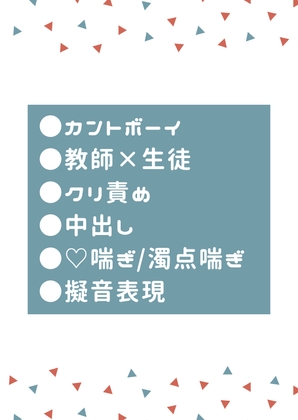 ●カントボーイ
●教師×生徒
●クリ責め
●中出し
●♡喘ぎ/濁点喘ぎ
●擬音表現